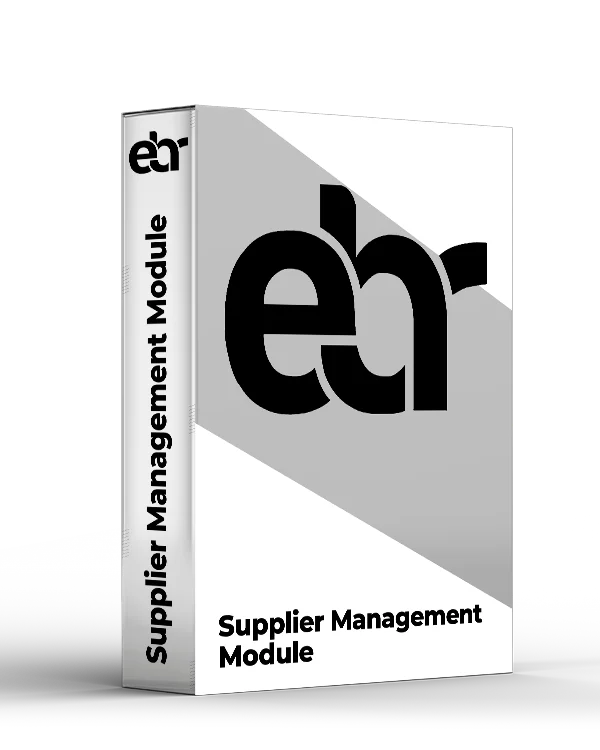 ebr

Supplier Management Module

ebr

Supplier Management Module